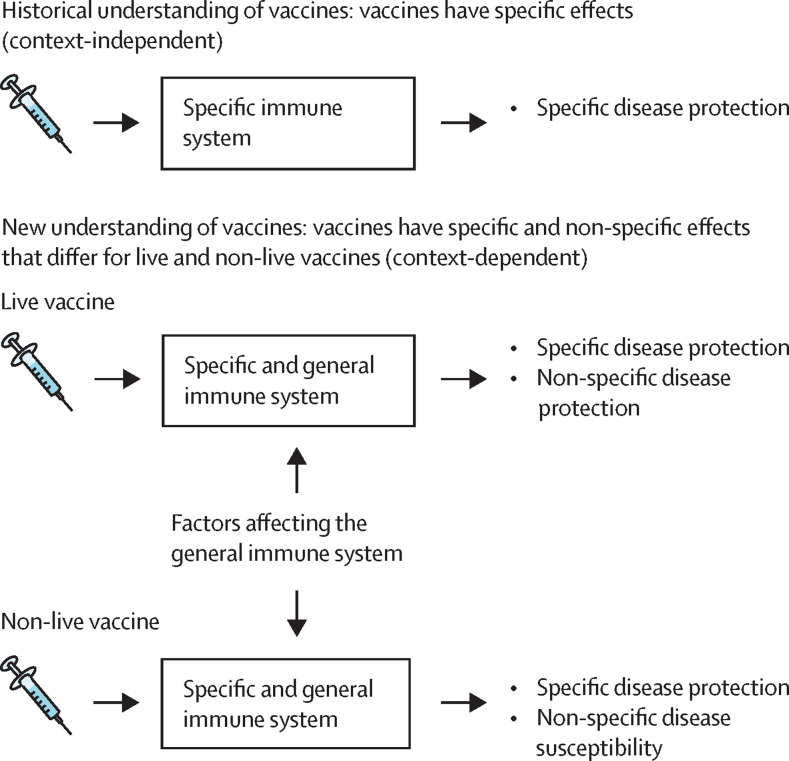 Historical understanding of vaccines: vaccines have specific effects (context-independent)

Specific immune system

• Specific disease protection

New understanding of vaccines: vaccines have specific and non-specific effects that differ for live and non-live vaccines (context-dependent)

Live vaccine

Specific and general immune system

• Specific disease protection
• Non-specific disease protection

Factors affecting the general immune system

Non-live vaccine

Specific and general immune system

• Specific disease protection
• Non-specific disease susceptibility